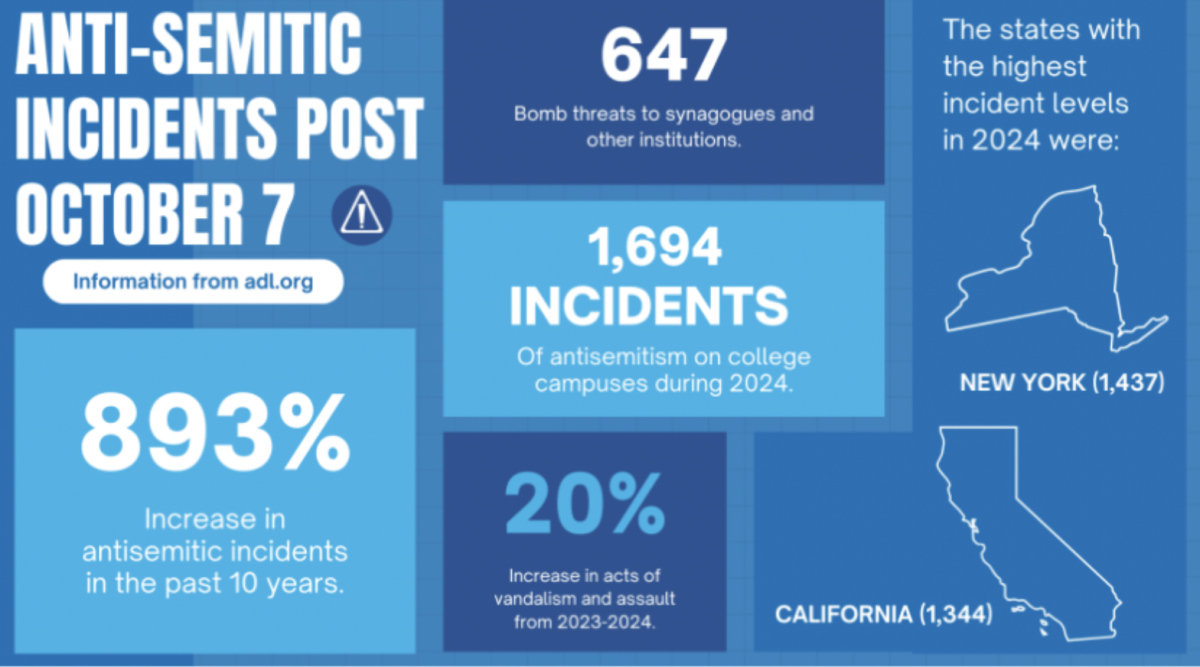 ANTI-SEMITIC INCIDENTS POST OCTOBER 7

Information from adl.org

893%

Increase in antisemitic incidents in the past 10 years.

647

Bomb threats to synagogues and other institutions.

1,694 INCIDENTS

Of antisemitism on college campuses during 2024.

20%

Increase in acts of vandalism and assault from 2023-2024.

The states with the highest incident levels in 2024 were:

NEW YORK (1,437)

CALIFORNIA (1,344)